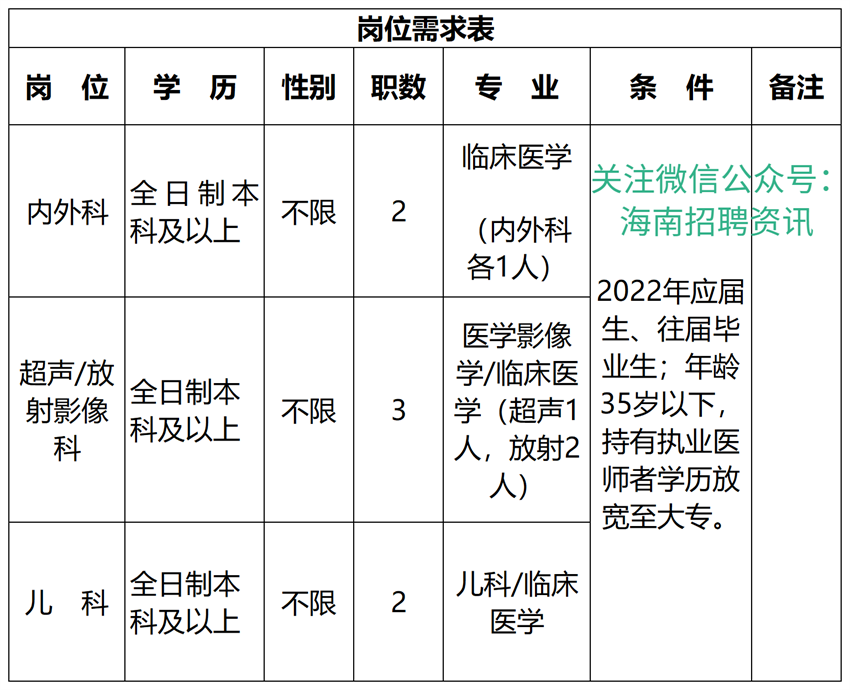 岗位需求表

| 岗 位 | 学 历 | 性别 | 职数 | 专 业 | 条 件 | 备注 |
|---|---|---|---|---|---|---|
| 内外科 | 全日制本科及以上 | 不限 | 2 | 临床医学（内外科各1人） | 2022年应届生、往届毕业生；年龄35岁以下，持有执业医师者学历放宽至大专。 | |
| 超声/放射影像科 | 全日制本科及以上 | 不限 | 3 | 医学影像学/临床医学（超声1人，放射2人） | | |
| 儿 科 | 全日制本科及以上 | 不限 | 2 | 儿科/临床医学 | | |

关注微信公众号：海南招聘资讯